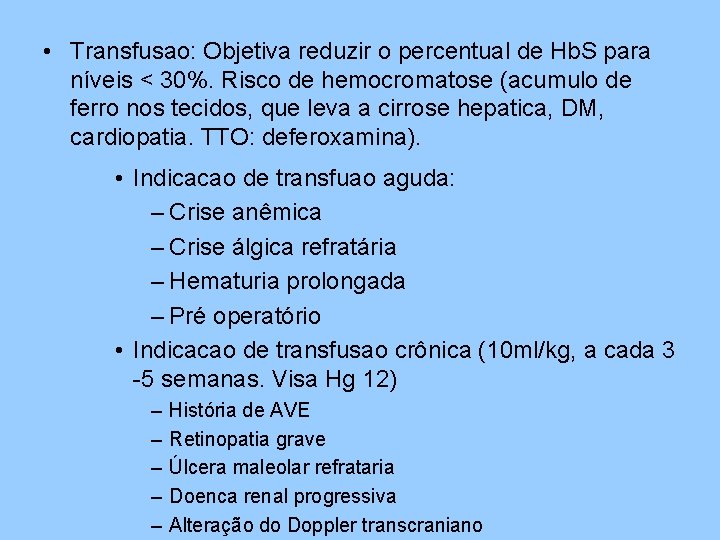 • Transfusao: Objetiva reduzir o percentual de HbS para níveis < 30%. Risco de hemocromatose (acumulo de ferro nos tecidos, que leva a cirrose hepatica, DM, cardiopatia. TTO: deferoxamina).

• Indicacao de transfuao aguda:
– Crise anêmica
– Crise álgica refratária
– Hematuria prolongada
– Pré operatório

• Indicacao de transfusao crônica (10ml/kg, a cada 3 -5 semanas. Visa Hg 12)
– História de AVE
– Retinopatia grave
– Úlcera maleolar refrataria
– Doenca renal progressiva
– Alteração do Doppler transcraniano